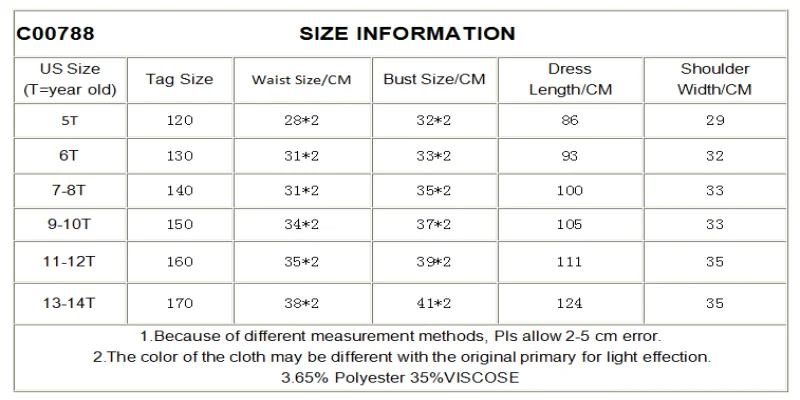 C00788 SIZE INFORMATION

| US Size (T=year old) | Tag Size | Waist Size/CM | Bust Size/CM | Dress Length/CM | Shoulder Width/CM |
|---|---|---|---|---|---|
| 5T | 120 | 28*2 | 32*2 | 86 | 29 |
| 6T | 130 | 31*2 | 33*2 | 93 | 32 |
| 7-8T | 140 | 31*2 | 35*2 | 100 | 33 |
| 9-10T | 150 | 34*2 | 37*2 | 105 | 33 |
| 11-12T | 160 | 35*2 | 39*2 | 111 | 35 |
| 13-14T | 170 | 38*2 | 41*2 | 124 | 35 |

1.Because of different measurement methods, Pls allow 2-5 cm error.
2.The color of the cloth may be different with the original primary for light effection.
3.65% Polyester 35%VISCOSE